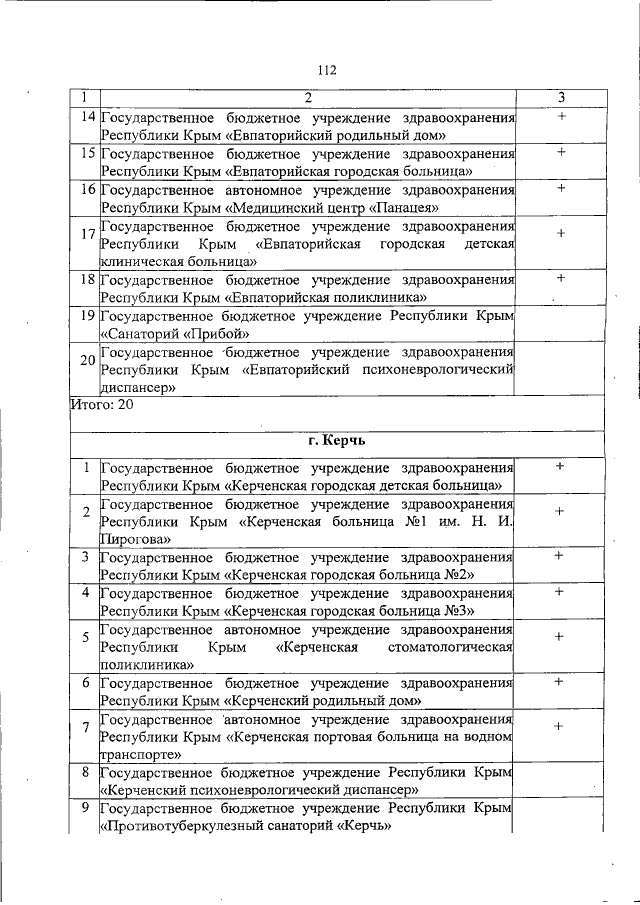 112

| 1 | 2 | 3 |
|---|---|---|
| 14 | Государственное бюджетное учреждение здравоохранения Республики Крым «Евпаторийский родильный дом» | + |
| 15 | Государственное бюджетное учреждение здравоохранения Республики Крым «Евпаторийская городская больница» | + |
| 16 | Государственное автономное учреждение здравоохранения Республики Крым «Медицинский центр «Панацея» | + |
| 17 | Государственное бюджетное учреждение здравоохранения Республики Крым «Евпаторийская городская детская клиническая больница» | + |
| 18 | Государственное бюджетное учреждение здравоохранения Республики Крым «Евпаторийская поликлиника» | + |
| 19 | Государственное бюджетное учреждение Республики Крым «Санаторий «Прибой» | |
| 20 | Государственное бюджетное учреждение здравоохранения Республики Крым «Евпаторийский психоневрологический диспансер» | |
| Итого: 20 | | |
| | г. Керчь | |
| 1 | Государственное бюджетное учреждение здравоохранения Республики Крым «Керченская городская детская больница» | + |
| 2 | Государственное бюджетное учреждение здравоохранения Республики Крым «Керченская больница №1 им. Н. И. Пирогова» | + |
| 3 | Государственное бюджетное учреждение здравоохранения Республики Крым «Керченская городская больница №2» | + |
| 4 | Государственное бюджетное учреждение здравоохранения Республики Крым «Керченская городская больница №3» | + |
| 5 | Государственное автономное учреждение здравоохранения Республики Крым «Керченская стоматологическая поликлиника» | + |
| 6 | Государственное бюджетное учреждение здравоохранения Республики Крым «Керченский родильный дом» | + |
| 7 | Государственное автономное учреждение здравоохранения Республики Крым «Керченская портовая больница на водном транспорте» | + |
| 8 | Государственное бюджетное учреждение Республики Крым «Керченский психоневрологический диспансер» | |
| 9 | Государственное бюджетное учреждение Республики Крым «Противотуберкулезный санаторий «Керчь» | |